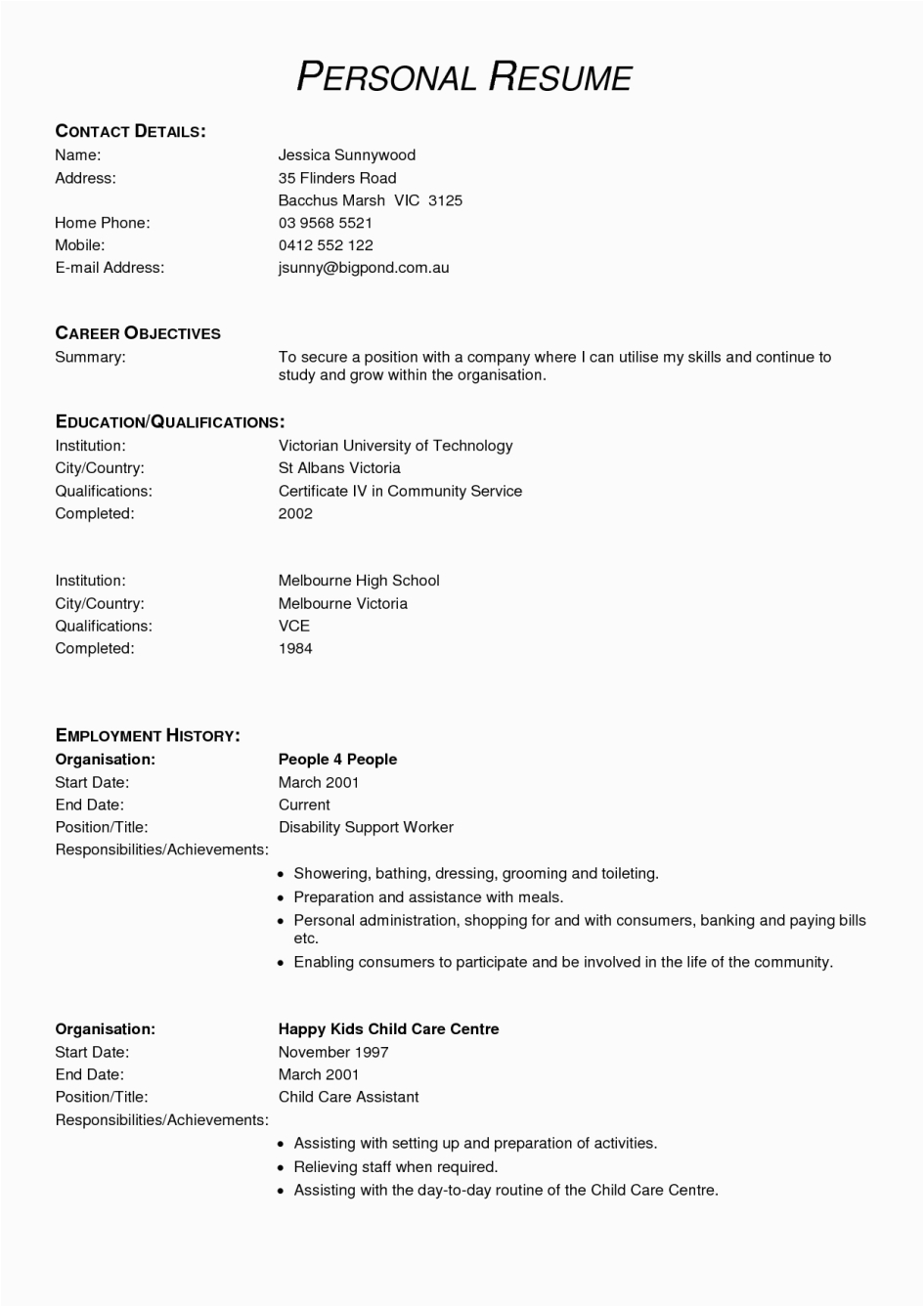 PERSONAL RESUME

CONTACT DETAILS:
Name: Jessica Sunnywood
Address: 35 Flinders Road
Bacchus Marsh VIC 3125
Home Phone: 03 9568 5521
Mobile: 0412 552 122
E-mail Address: jsunny@bigpond.com.au

CAREER OBJECTIVES
Summary: To secure a position with a company where I can utilise my skills and continue to study and grow within the organisation.

EDUCATION/QUALIFICATIONS:
Institution: Victorian University of Technology
City/Country: St Albans Victoria
Qualifications: Certificate IV in Community Service
Completed: 2002

Institution: Melbourne High School
City/Country: Melbourne Victoria
Qualifications: VCE
Completed: 1984

EMPLOYMENT HISTORY:
Organisation: People 4 People
Start Date: March 2001
End Date: Current
Position/Title: Disability Support Worker
Responsibilities/Achievements:
• Showering, bathing, dressing, grooming and toileting.
• Preparation and assistance with meals.
• Personal administration, shopping for and with consumers, banking and paying bills etc.
• Enabling consumers to participate and be involved in the life of the community.

Organisation: Happy Kids Child Care Centre
Start Date: November 1997
End Date: March 2001
Position/Title: Child Care Assistant
Responsibilities/Achievements:
• Assisting with setting up and preparation of activities.
• Relieving staff when required.
• Assisting with the day-to-day routine of the Child Care Centre.